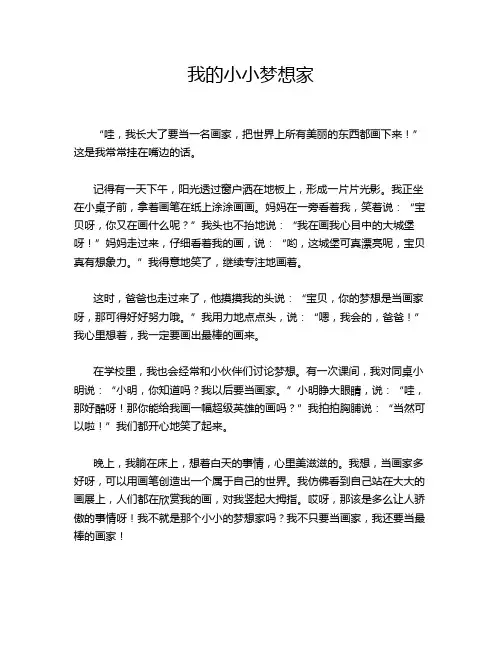 我的小小梦想家

“哇，我长大了要当一名画家，把世界上所有美丽的东西都画下来！”这是我常常挂在嘴边的话。

记得有一天下午，阳光透过窗户洒在地板上，形成一片片光影。我正坐在小桌子前，拿着画笔在纸上涂涂画画。妈妈在一旁看着我，笑着说：“宝贝呀，你又在画什么呢？”我头也不抬地说：“我在画我心目中的大城堡呀！”妈妈走过来，仔细看着我的画，说：“哟，这城堡可真漂亮呢，宝贝真有想象力。”我得意地笑了，继续专注地画着。

这时，爸爸也走过来了，他摸摸我的头说：“宝贝，你的梦想是当画家呀，那可得好好努力哦。”我用力地点点头，说：“嗯，我会的，爸爸！”我心里想着，我一定要画出最棒的画来。

在学校里，我也会经常和小伙伴们讨论梦想。有一次课间，我对同桌小明说：“小明，你知道吗？我以后要当画家。”小明睁大眼睛，说：“哇，那好酷呀！那你能给我画一幅超级英雄的画吗？”我拍拍胸脯说：“当然可以啦！”我们都开心地笑了起来。

晚上，我躺在床上，想着白天的事情，心里美滋滋的。我想，当画家多好呀，可以用画笔创造出一个属于自己的世界。我仿佛看到自己站在大大的画展上，人们都在欣赏我的画，对我竖起大拇指。哎呀，那该是多么让人骄傲的事情呀！我不就是那个小小的梦想家吗？我不只要当画家，我还要当最棒的画家！